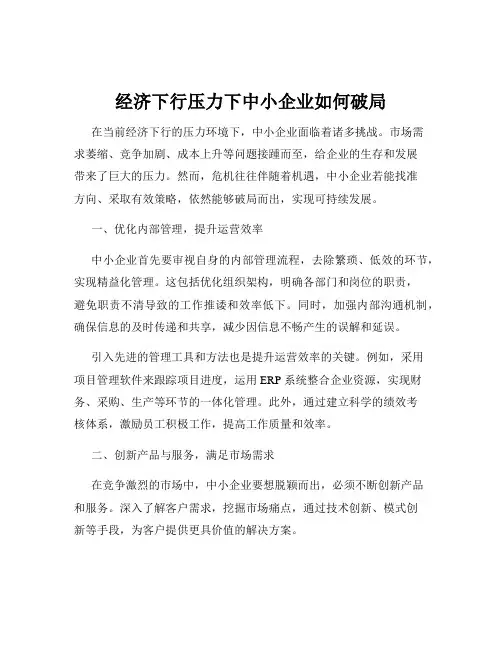 经济下行压力下中小企业如何破局

在当前经济下行的压力环境下，中小企业面临着诸多挑战。市场需求萎缩、竞争加剧、成本上升等问题接踵而至，给企业的生存和发展带来了巨大的压力。然而，危机往往伴随着机遇，中小企业若能找准方向、采取有效策略，依然能够破局而出，实现可持续发展。

一、优化内部管理，提升运营效率

中小企业首先要审视自身的内部管理流程，去除繁琐、低效的环节，实现精益化管理。这包括优化组织架构，明确各部门和岗位的职责，避免职责不清导致的工作推诿和效率低下。同时，加强内部沟通机制，确保信息的及时传递和共享，减少因信息不畅产生的误解和延误。

引入先进的管理工具和方法也是提升运营效率的关键。例如，采用项目管理软件来跟踪项目进度，运用 ERP 系统整合企业资源，实现财务、采购、生产等环节的一体化管理。此外，通过建立科学的绩效考核体系，激励员工积极工作，提高工作质量和效率。

二、创新产品与服务，满足市场需求

在竞争激烈的市场中，中小企业要想脱颖而出，必须不断创新产品和服务。深入了解客户需求，挖掘市场痛点，通过技术创新、模式创新等手段，为客户提供更具价值的解决方案。